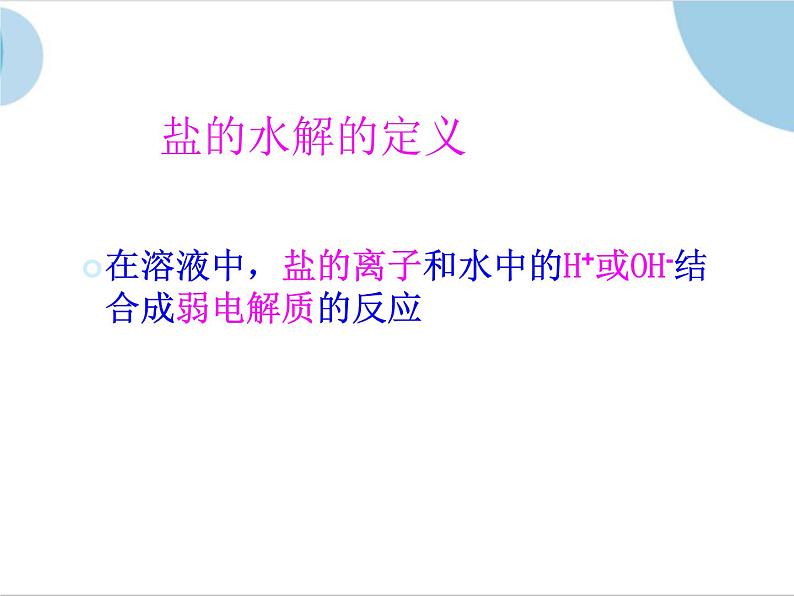 盐的水解的定义

在溶液中，盐的离子和水中的$H^+$或$OH^-$结合成弱电解质的反应